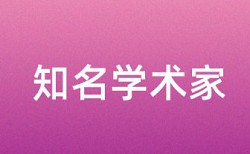 知名学术家